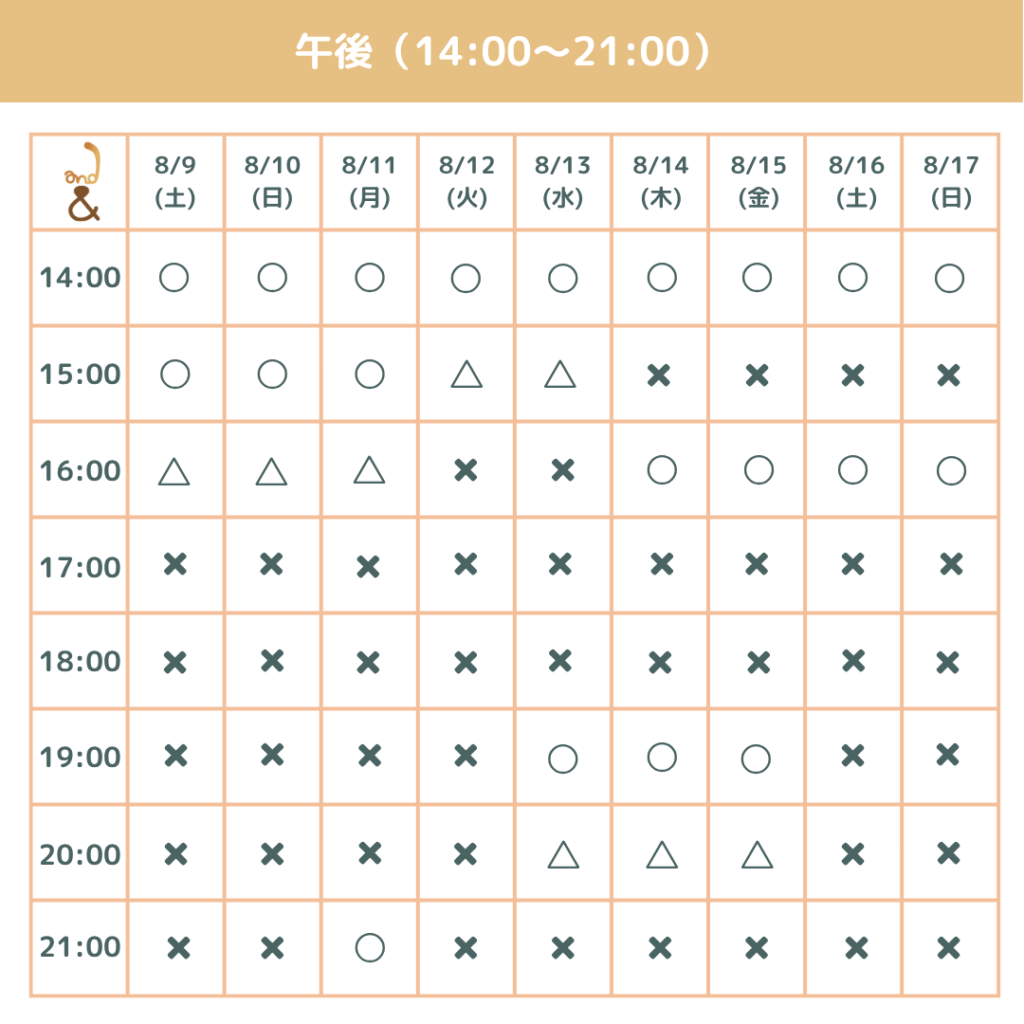 午後（14:00〜21:00）

| and & | 8/9 (土) | 8/10 (日) | 8/11 (月) | 8/12 (火) | 8/13 (水) | 8/14 (木) | 8/15 (金) | 8/16 (土) | 8/17 (日) |
|---|---|---|---|---|---|---|---|---|---|
| 14:00 | ○ | ○ | ○ | ○ | ○ | ○ | ○ | ○ | ○ |
| 15:00 | ○ | ○ | ○ | △ | △ | × | × | × | × |
| 16:00 | △ | △ | △ | × | × | ○ | ○ | ○ | ○ |
| 17:00 | × | × | × | × | × | × | × | × | × |
| 18:00 | × | × | × | × | × | × | × | × | × |
| 19:00 | × | × | × | × | ○ | ○ | ○ | × | × |
| 20:00 | × | × | × | × | △ | △ | △ | × | × |
| 21:00 | × | × | ○ | × | × | × | × | × | × |